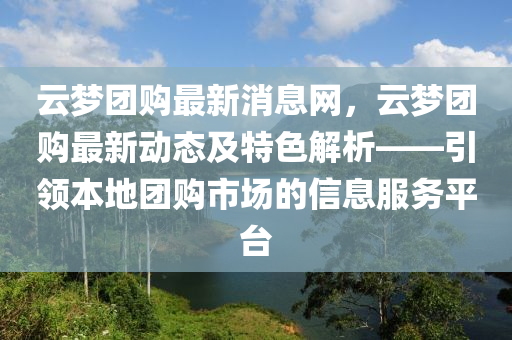 云梦团购最新消息网，云梦团购最新动态及特色解析——引领本地团购市场的信息服务平台